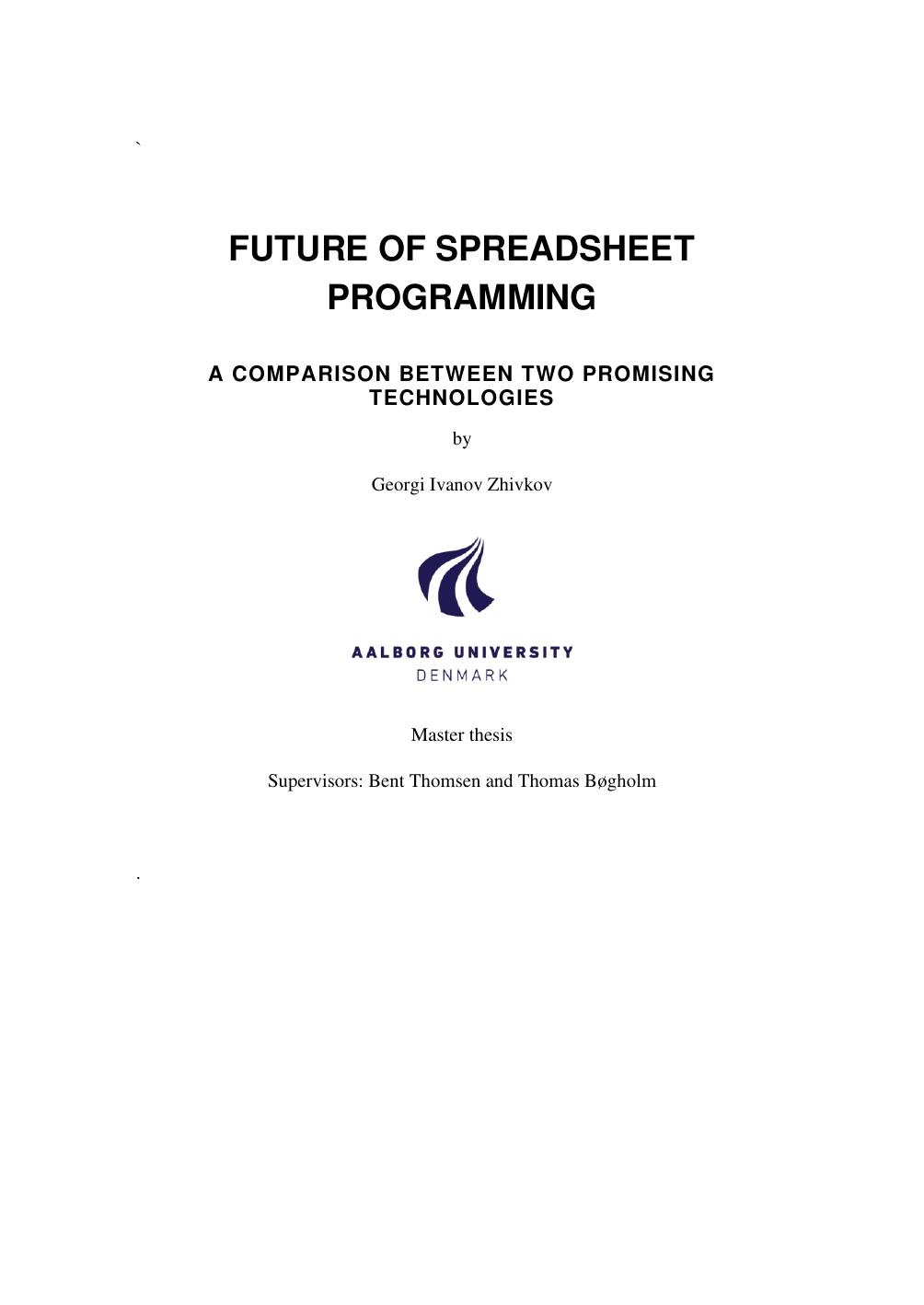 `

FUTURE OF SPREADSHEET PROGRAMMING

A COMPARISON BETWEEN TWO PROMISING TECHNOLOGIES

by

Georgi Ivanov Zhivkov

AALBORG UNIVERSITY
DENMARK

Master thesis

Supervisors: Bent Thomsen and Thomas Bøgholm

.